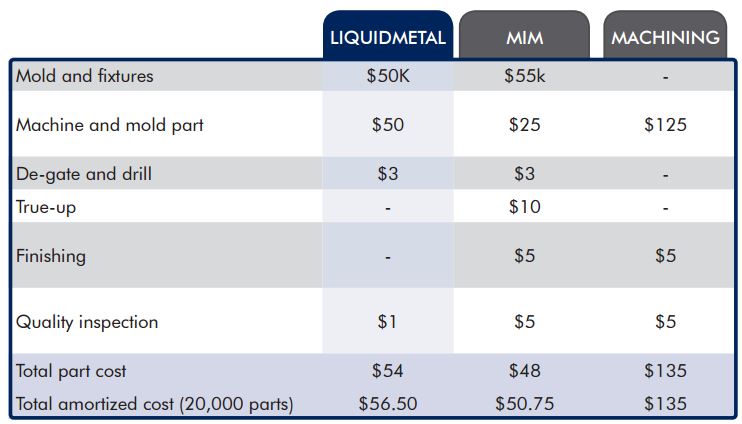 |  | LIQUIDMETAL | MIM | MACHINING |
|---|---|---|---|
| Mold and fixtures | \$50K | \$55k | - |
| Machine and mold part | \$50 | \$25 | \$125 |
| De-gate and drill | \$3 | \$3 | - |
| True-up | - | \$10 | - |
| Finishing | - | \$5 | \$5 |
| Quality inspection | \$1 | \$5 | \$5 |
| Total part cost | \$54 | \$48 | \$135 |
| Total amortized cost (20,000 parts) | \$56.50 | \$50.75 | \$135 |